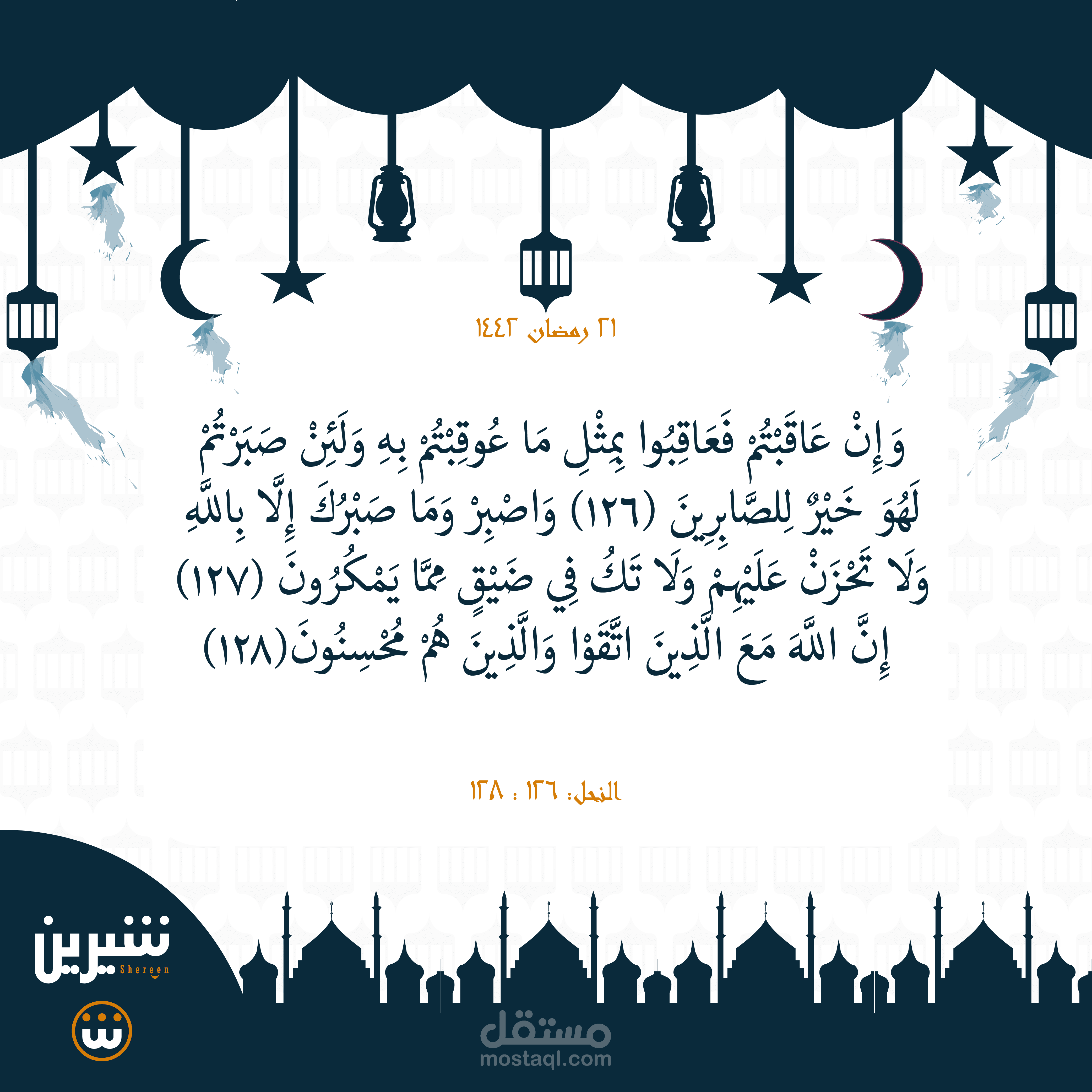 ٢١ رمضان ١٤٤٢

وَإِنْ عَاقَبْتُمْ فَعَاقِبُوا بِمِثْلِ مَا عُوقِبْتُمْ بِهِ وَلَئِنْ صَبَرْتُمْ لَهُوَ خَيْرٌ لِلصَّابِرِينَ (١٢٦) وَاصْبِرْ وَمَا صَبْرُكَ إِلَّا بِاللَّهِ وَلَا تَحْزَنْ عَلَيْهِمْ وَلَا تَكُ فِي ضَيْقٍ مِمَّا يَمْكُرُونَ (١٢٧) إِنَّ اللَّهَ مَعَ الَّذِينَ اتَّقَوْا وَالَّذِينَ هُمْ مُحْسِنُونَ(١٢٨)

النحل: ١٢٦ : ١٢٨

شيرين
Shereen

مستقل
mostaql.com